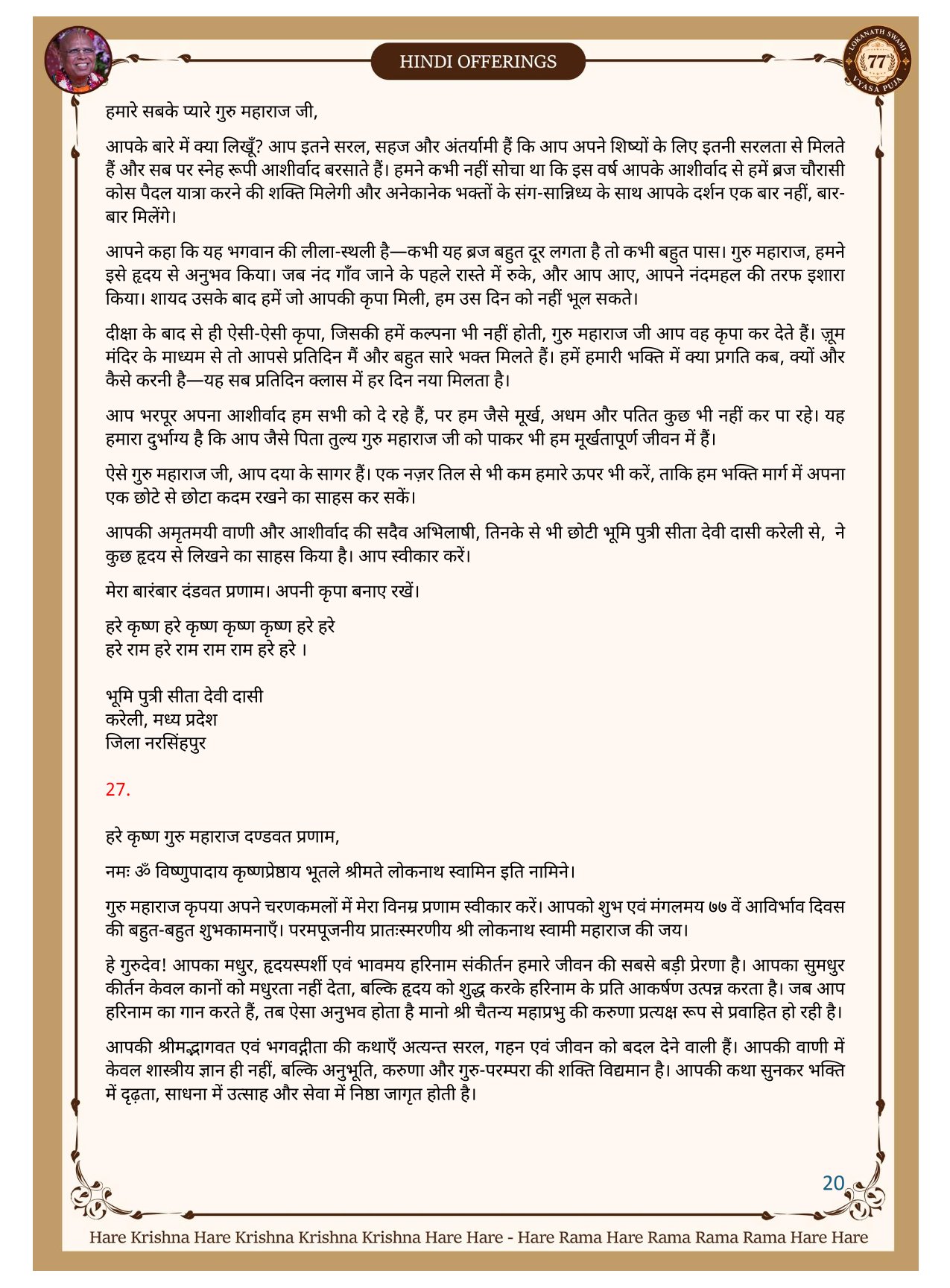 HINDI OFFERINGS

LOKANATH SWAMI 77 VYASA PUJA

हमारे सबके प्यारे गुरु महाराज जी,

आपके बारे में क्या लिखूँ? आप इतने सरल, सहज और अंतर्यामी हैं कि आप अपने शिष्यों के लिए इतनी सरलता से मिलते हैं और सब पर स्नेह रूपी आशीर्वाद बरसाते हैं। हमने कभी नहीं सोचा था कि इस वर्ष आपके आशीर्वाद से हमें ब्रज चौरासी कोस पैदल यात्रा करने की शक्ति मिलेगी और अनेकानेक भक्तों के संग-सान्निध्य के साथ आपके दर्शन एक बार नहीं, बार-बार मिलेंगे।

आपने कहा कि यह भगवान की लीला-स्थली है—कभी यह ब्रज बहुत दूर लगता है तो कभी बहुत पास। गुरु महाराज, हमने इसे हृदय से अनुभव किया। जब नंद गाँव जाने के पहले रास्ते में रुके, और आप आए, आपने नंदमहल की तरफ इशारा किया। शायद उसके बाद हमें जो आपकी कृपा मिली, हम उस दिन को नहीं भूल सकते।

दीक्षा के बाद से ही ऐसी-ऐसी कृपा, जिसकी हमें कल्पना भी नहीं होती, गुरु महाराज जी आप वह कृपा कर देते हैं। ज़ूम मंदिर के माध्यम से तो आपसे प्रतिदिन मैं और बहुत सारे भक्त मिलते हैं। हमें हमारी भक्ति में क्या प्रगति कब, क्यों और कैसे करनी है—यह सब प्रतिदिन क्लास में हर दिन नया मिलता है।

आप भरपूर अपना आशीर्वाद हम सभी को दे रहे हैं, पर हम जैसे मूर्ख, अधम और पतित कुछ भी नहीं कर पा रहे। यह हमारा दुर्भाग्य है कि आप जैसे पिता तुल्य गुरु महाराज जी को पाकर भी हम मूर्खतापूर्ण जीवन में हैं।

ऐसे गुरु महाराज जी, आप दया के सागर हैं। एक नज़र तिल से भी कम हमारे ऊपर भी करें, ताकि हम भक्ति मार्ग में अपना एक छोटे से छोटा कदम रखने का साहस कर सकें।

आपकी अमृतमयी वाणी और आशीर्वाद की सदैव अभिलाषी, तिनके से भी छोटी भूमि पुत्री सीता देवी दासी करेली से, ने कुछ हृदय से लिखने का साहस किया है। आप स्वीकार करें।

मेरा बारंबार दंडवत प्रणाम। अपनी कृपा बनाए रखें।

हरे कृष्ण हरे कृष्ण कृष्ण कृष्ण हरे हरे
हरे राम हरे राम राम राम हरे हरे ।

भूमि पुत्री सीता देवी दासी
करेली, मध्य प्रदेश
जिला नरसिंहपुर

27.

हरे कृष्ण गुरु महाराज दण्डवत प्रणाम,

नमः ॐ विष्णुपादाय कृष्णप्रेष्ठाय भूतले श्रीमते लोकनाथ स्वामिन इति नामिने।

गुरु महाराज कृपया अपने चरणकमलों में मेरा विनम्र प्रणाम स्वीकार करें। आपको शुभ एवं मंगलमय ७७ वें आविर्भाव दिवस की बहुत-बहुत शुभकामनाएँ। परमपूजनीय प्रातःस्मरणीय श्री लोकनाथ स्वामी महाराज की जय।

हे गुरुदेव! आपका मधुर, हृदयस्पर्शी एवं भावमय हरिनाम संकीर्तन हमारे जीवन की सबसे बड़ी प्रेरणा है। आपका सुमधुर कीर्तन केवल कानों को मधुरता नहीं देता, बल्कि हृदय को शुद्ध करके हरिनाम के प्रति आकर्षण उत्पन्न करता है। जब आप हरिनाम का गान करते हैं, तब ऐसा अनुभव होता है मानो श्री चैतन्य महाप्रभु की करुणा प्रत्यक्ष रूप से प्रवाहित हो रही है।

आपकी श्रीमद्भागवत एवं भगवद्गीता की कथाएँ अत्यन्त सरल, गहन एवं जीवन को बदल देने वाली हैं। आपकी वाणी में केवल शास्त्रीय ज्ञान ही नहीं, बल्कि अनुभूति, करुणा और गुरु-परम्परा की शक्ति विद्यमान है। आपकी कथा सुनकर भक्ति में दृढ़ता, साधना में उत्साह और सेवा में निष्ठा जागृत होती है।

20

Hare Krishna Hare Krishna Krishna Krishna Hare Hare - Hare Rama Hare Rama Rama Rama Hare Hare